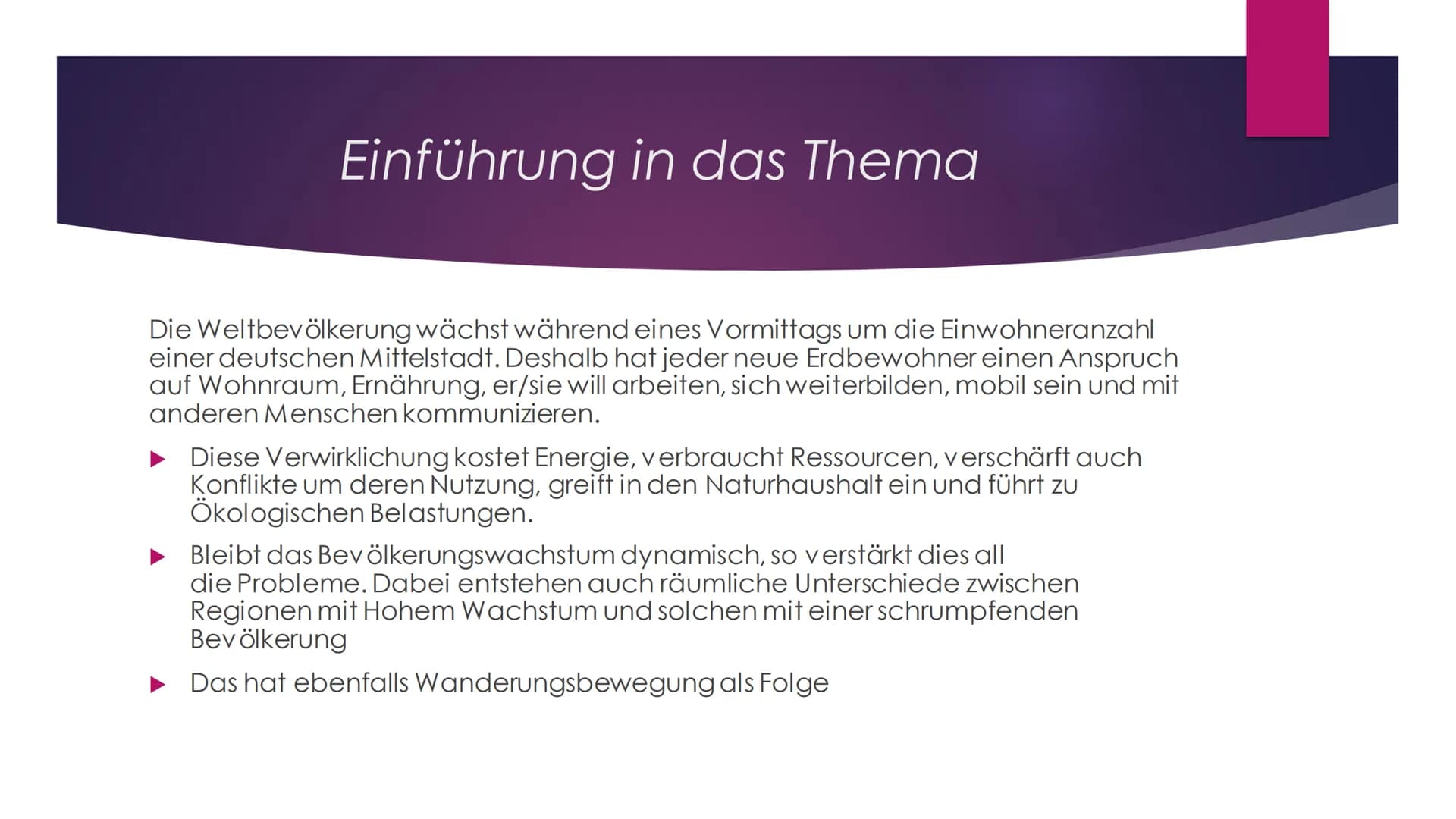 Einführung in das Thema

Die Weltbevölkerung wächst während eines Vormittags um die Einwohneranzahl einer deutschen Mittelstadt. Deshalb hat jeder neue Erdbewohner einen Anspruch auf Wohnraum, Ernährung, er/sie will arbeiten, sich weiterbilden, mobil sein und mit anderen Menschen kommunizieren.

▶ Diese Verwirklichung kostet Energie, verbraucht Ressourcen, verschärft auch Konflikte um deren Nutzung, greift in den Naturhaushalt ein und führt zu Ökologischen Belastungen.

▶ Bleibt das Bevölkerungswachstum dynamisch, so verstärkt dies all die Probleme. Dabei entstehen auch räumliche Unterschiede zwischen Regionen mit Hohem Wachstum und solchen mit einer schrumpfenden Bevölkerung

▶ Das hat ebenfalls Wanderungsbewegung als Folge